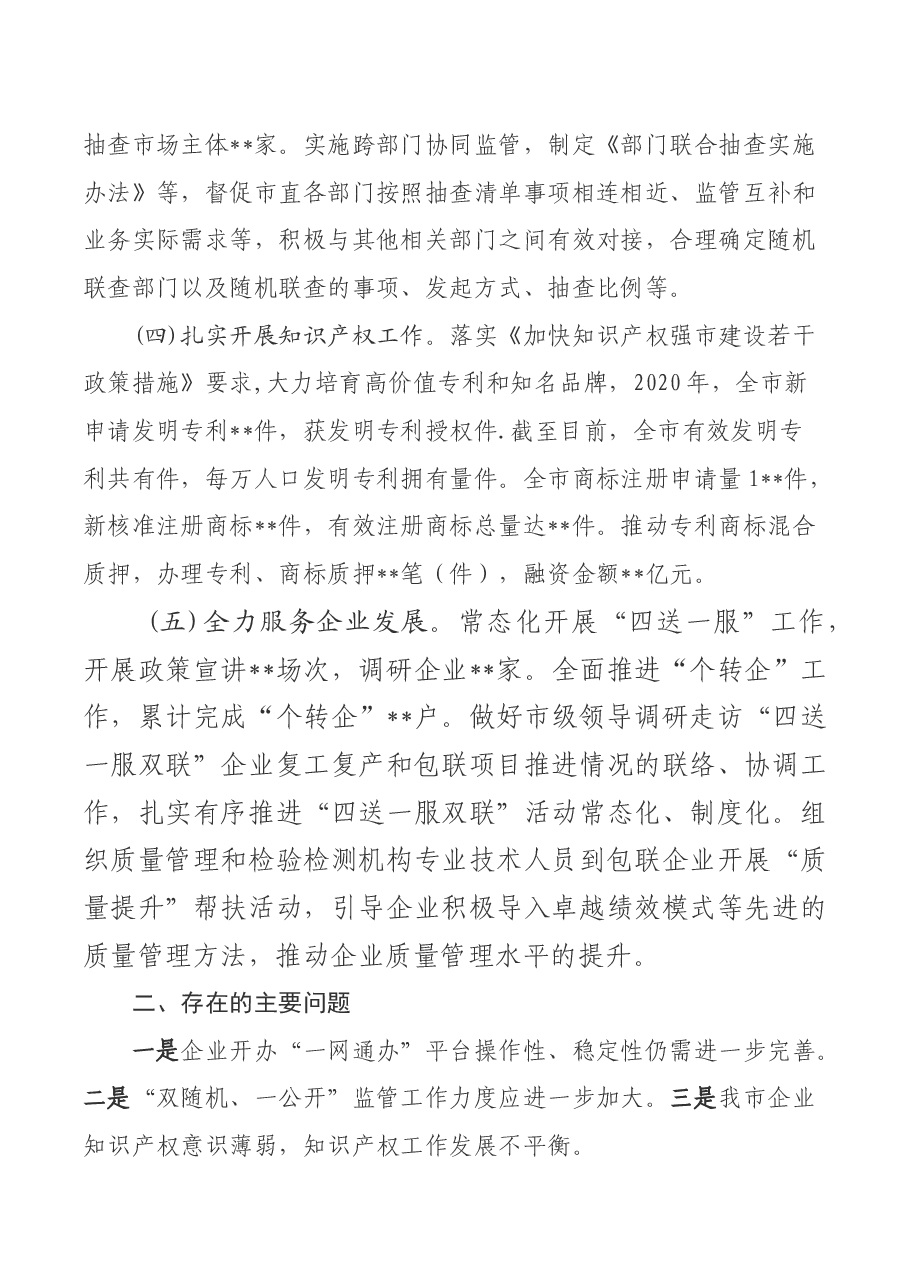 抽查市场主体**家。实施跨部门协同监管，制定《部门联合抽查实施办法》等，督促市直各部门按照抽查清单事项相连相近、监管互补和业务实际需求等，积极与其他相关部门之间有效对接，合理确定随机联查部门以及随机联查的事项、发起方式、抽查比例等。

(四)扎实开展知识产权工作。落实《加快知识产权强市建设若干政策措施》要求,大力培育高价值专利和知名品牌，2020年，全市新申请发明专利**件，获发明专利授权件.截至目前，全市有效发明专利共有件，每万人口发明专利拥有量件。全市商标注册申请量1**件，新核准注册商标**件，有效注册商标总量达**件。推动专利商标混合质押，办理专利、商标质押**笔（件），融资金额**亿元。

(五)全力服务企业发展。常态化开展“四送一服”工作，开展政策宣讲**场次，调研企业**家。全面推进“个转企”工作，累计完成“个转企”**户。做好市级领导调研走访“四送一服双联”企业复工复产和包联项目推进情况的联络、协调工作，扎实有序推进“四送一服双联”活动常态化、制度化。组织质量管理和检验检测机构专业技术人员到包联企业开展“质量提升”帮扶活动，引导企业积极导入卓越绩效模式等先进的质量管理方法，推动企业质量管理水平的提升。

二、存在的主要问题

一是企业开办“一网通办”平台操作性、稳定性仍需进一步完善。二是“双随机、一公开”监管工作力度应进一步加大。三是我市企业知识产权意识薄弱，知识产权工作发展不平衡。